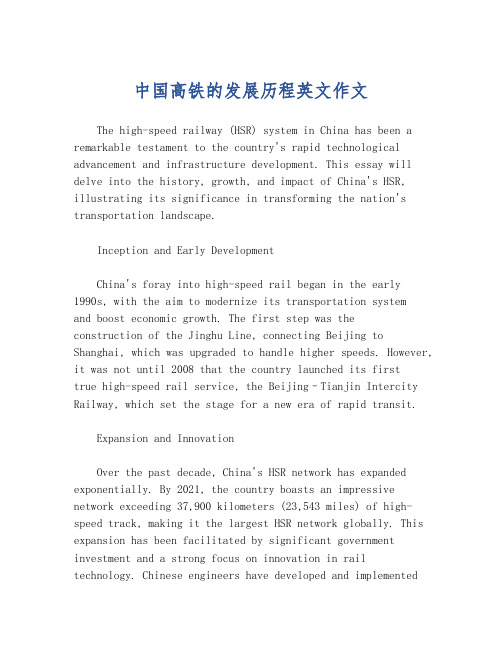 中国高铁的发展历程英文作文

The high-speed railway (HSR) system in China has been a remarkable testament to the country's rapid technological advancement and infrastructure development. This essay will delve into the history, growth, and impact of China's HSR, illustrating its significance in transforming the nation's transportation landscape.

Inception and Early Development

China's foray into high-speed rail began in the early 1990s, with the aim to modernize its transportation system and boost economic growth. The first step was the construction of the Jinghu Line, connecting Beijing to Shanghai, which was upgraded to handle higher speeds. However, it was not until 2008 that the country launched its first true high-speed rail service, the Beijing–Tianjin Intercity Railway, which set the stage for a new era of rapid transit.

Expansion and Innovation

Over the past decade, China's HSR network has expanded exponentially. By 2021, the country boasts an impressive network exceeding 37,900 kilometers (23,543 miles) of high-speed track, making it the largest HSR network globally. This expansion has been facilitated by significant government investment and a strong focus on innovation in rail technology. Chinese engineers have developed and implemented